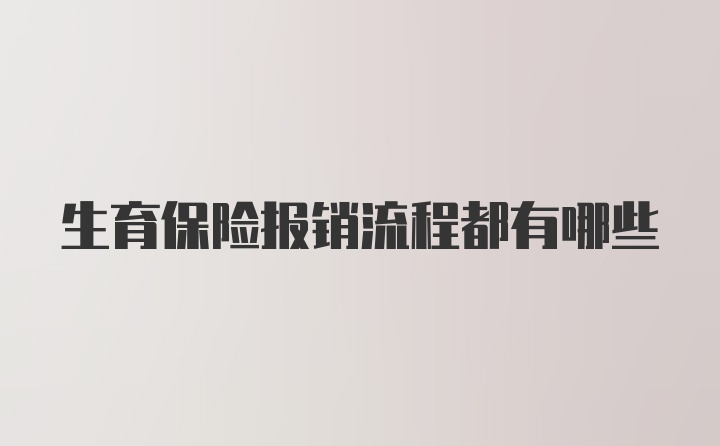 生育保险报销流程都有哪些